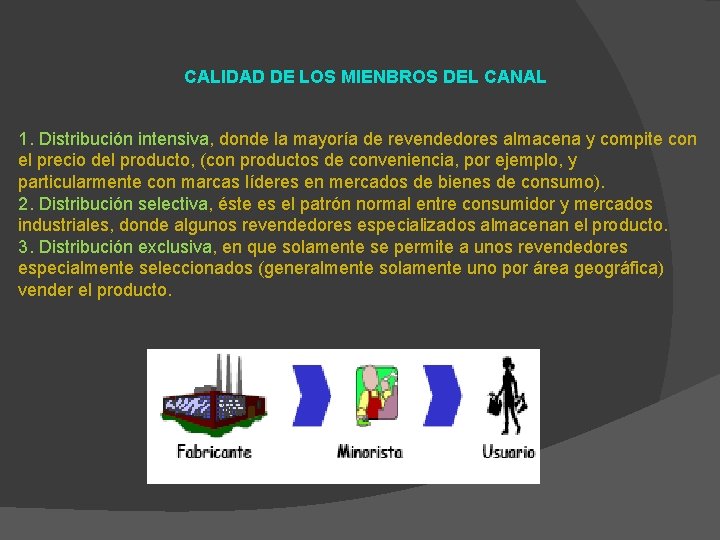 CALIDAD DE LOS MIENBROS DEL CANAL

1. Distribución intensiva, donde la mayoría de revendedores almacena y compite con el precio del producto, (con productos de conveniencia, por ejemplo, y particularmente con marcas líderes en mercados de bienes de consumo).
2. Distribución selectiva, éste es el patrón normal entre consumidor y mercados industriales, donde algunos revendedores especializados almacenan el producto.
3. Distribución exclusiva, en que solamente se permite a unos revendedores especialmente seleccionados (generalmente solamente uno por área geográfica) vender el producto.

Fabricante
Minorista
Usuario